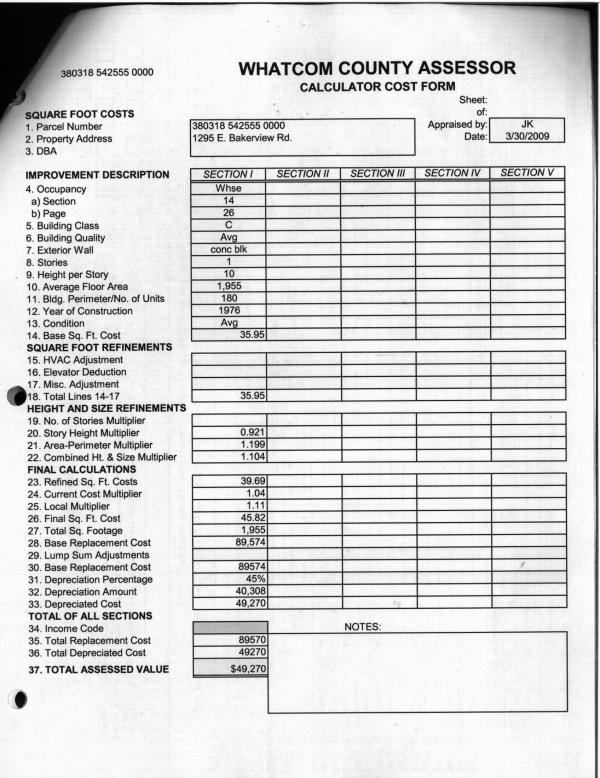 380318 542555 0000

WHATCOM COUNTY ASSESSOR
CALCULATOR COST FORM

Sheet:
of:
Appraised by: JK
Date: 3/30/2009

SQUARE FOOT COSTS
1. Parcel Number 380318 542555 0000
2. Property Address 1295 E. Bakerview Rd.
3. DBA

| IMPROVEMENT DESCRIPTION | SECTION I | SECTION II | SECTION III | SECTION IV | SECTION V |
|---|---|---|---|---|---|
| 4. Occupancy | Whse | | | | |
| a) Section | 14 | | | | |
| b) Page | 26 | | | | |
| 5. Building Class | C | | | | |
| 6. Building Quality | Avg | | | | |
| 7. Exterior Wall | conc blk | | | | |
| 8. Stories | 1 | | | | |
| 9. Height per Story | 10 | | | | |
| 10. Average Floor Area | 1,955 | | | | |
| 11. Bldg. Perimeter/No. of Units | 180 | | | | |
| 12. Year of Construction | 1976 | | | | |
| 13. Condition | Avg | | | | |
| 14. Base Sq. Ft. Cost | 35.95 | | | | |
| SQUARE FOOT REFINEMENTS | | | | | |
| 15. HVAC Adjustment | | | | | |
| 16. Elevator Deduction | | | | | |
| 17. Misc. Adjustment | | | | | |
| 18. Total Lines 14-17 | 35.95 | | | | |
| HEIGHT AND SIZE REFINEMENTS | | | | | |
| 19. No. of Stories Multiplier | | | | | |
| 20. Story Height Multiplier | 0.921 | | | | |
| 21. Area-Perimeter Multiplier | 1.199 | | | | |
| 22. Combined Ht. & Size Multiplier | 1.104 | | | | |
| FINAL CALCULATIONS | | | | | |
| 23. Refined Sq. Ft. Costs | 39.69 | | | | |
| 24. Current Cost Multiplier | 1.04 | | | | |
| 25. Local Multiplier | 1.11 | | | | |
| 26. Final Sq. Ft. Cost | 45.82 | | | | |
| 27. Total Sq. Footage | 1,955 | | | | |
| 28. Base Replacement Cost | 89,574 | | | | |
| 29. Lump Sum Adjustments | | | | | |
| 30. Base Replacement Cost | 89574 | | | | |
| 31. Depreciation Percentage | 45% | | | | |
| 32. Depreciation Amount | 40,308 | | | | |
| 33. Depreciated Cost | 49,270 | | | | |

TOTAL OF ALL SECTIONS
34. Income Code
35. Total Replacement Cost 89570
36. Total Depreciated Cost 49270
37. TOTAL ASSESSED VALUE $49,270

NOTES: